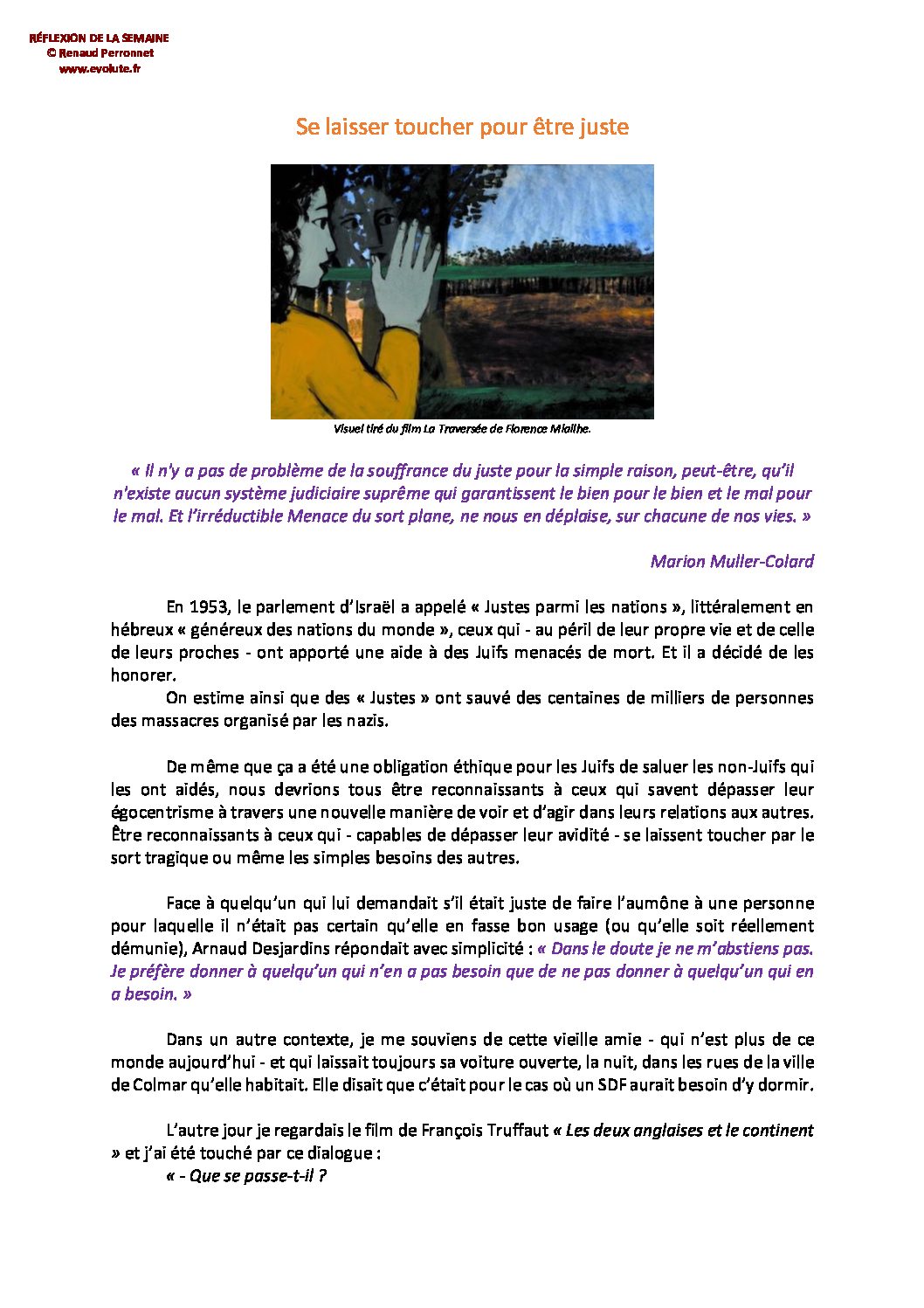 RÉFLEXION DE LA SEMAINE
© Renaud Perronnet
www.evolute.fr

Se laisser toucher pour être juste

Visuel tiré du film La Traversée de Florence Miailhe.

« Il n'y a pas de problème de la souffrance du juste pour la simple raison, peut-être, qu'il n'existe aucun système judiciaire suprême qui garantissent le bien pour le bien et le mal pour le mal. Et l'irréductible Menace du sort plane, ne nous en déplaise, sur chacune de nos vies. »

Marion Muller-Colard

En 1953, le parlement d'Israël a appelé « Justes parmi les nations », littéralement en hébreux « généreux des nations du monde », ceux qui - au péril de leur propre vie et de celle de leurs proches - ont apporté une aide à des Juifs menacés de mort. Et il a décidé de les honorer.
On estime ainsi que des « Justes » ont sauvé des centaines de milliers de personnes des massacres organisé par les nazis.

De même que ça a été une obligation éthique pour les Juifs de saluer les non-Juifs qui les ont aidés, nous devrions tous être reconnaissants à ceux qui savent dépasser leur égocentrisme à travers une nouvelle manière de voir et d'agir dans leurs relations aux autres. Être reconnaissants à ceux qui - capables de dépasser leur avidité - se laissent toucher par le sort tragique ou même les simples besoins des autres.

Face à quelqu'un qui lui demandait s'il était juste de faire l'aumône à une personne pour laquelle il n'était pas certain qu'elle en fasse bon usage (ou qu'elle soit réellement démunie), Arnaud Desjardins répondait avec simplicité : « Dans le doute je ne m'abstiens pas. Je préfère donner à quelqu'un qui n'en a pas besoin que de ne pas donner à quelqu'un qui en a besoin. »

Dans un autre contexte, je me souviens de cette vieille amie - qui n'est plus de ce monde aujourd'hui - et qui laissait toujours sa voiture ouverte, la nuit, dans les rues de la ville de Colmar qu'elle habitait. Elle disait que c'était pour le cas où un SDF aurait besoin d'y dormir.

L'autre jour je regardais le film de François Truffaut « Les deux anglaises et le continent » et j'ai été touché par ce dialogue :
« - Que se passe-t-il ?